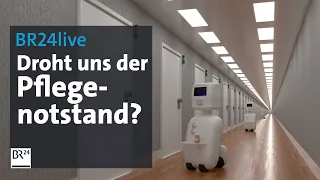 BR24live
Droht uns der Pflegenotstand?

BR24